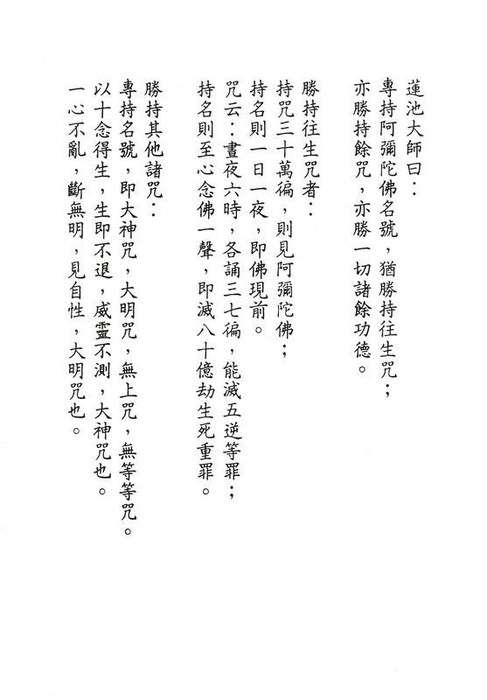 蓮池大師曰：
專持阿彌陀佛名號，猶勝持往生咒；
亦勝持餘咒，亦勝一切諸餘功德。

勝持往生咒者：
持咒三十萬徧，則見阿彌陀佛；
持名則一日一夜，即佛現前。
咒云：晝夜六時，各誦三七徧，能滅五逆等罪；
持名則至心念佛一聲，即滅八十億劫生死重罪。

勝持其他諸咒：
專持名號，即大神咒，大明咒，無上咒，無等等咒。
以十念得生，生即不退，威靈不測，大神咒也。
一心不亂，斷無明，見自性，大明咒也。